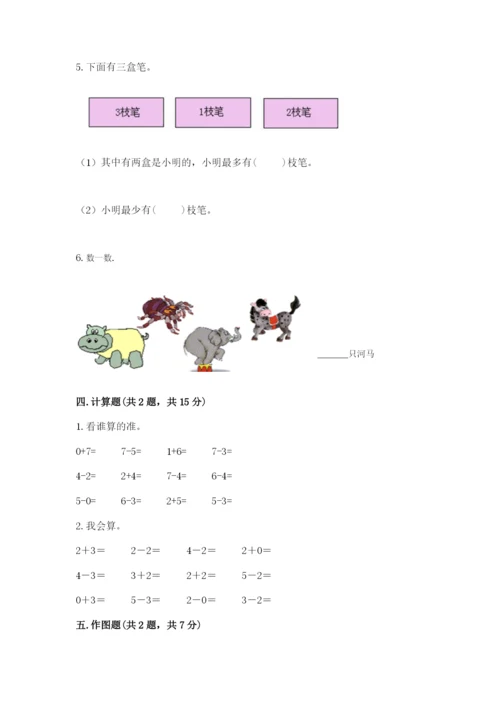 5. 下面有三盒笔。

3枝笔　1枝笔　2枝笔

（1）其中有两盒是小明的，小明最多有（　　）枝笔。

（2）小明最少有（　　）枝笔。

6. 数一数.

______只河马

四. 计算题(共 2 题，共 15 分)

1. 看谁算的准。

0+7=　7-5=　1+6=　7-3=

4-2=　2+4=　7-4=　6-4=

5-0=　6-3=　2+5=　5-3=

2. 我会算。

2＋3＝　2－2＝　4－2＝　2＋0＝

4－3＝　3＋2＝　2＋2＝　5－2＝

0＋3＝　5－3＝　2－0＝　3－2＝

五. 作图题(共 2 题，共 7 分)